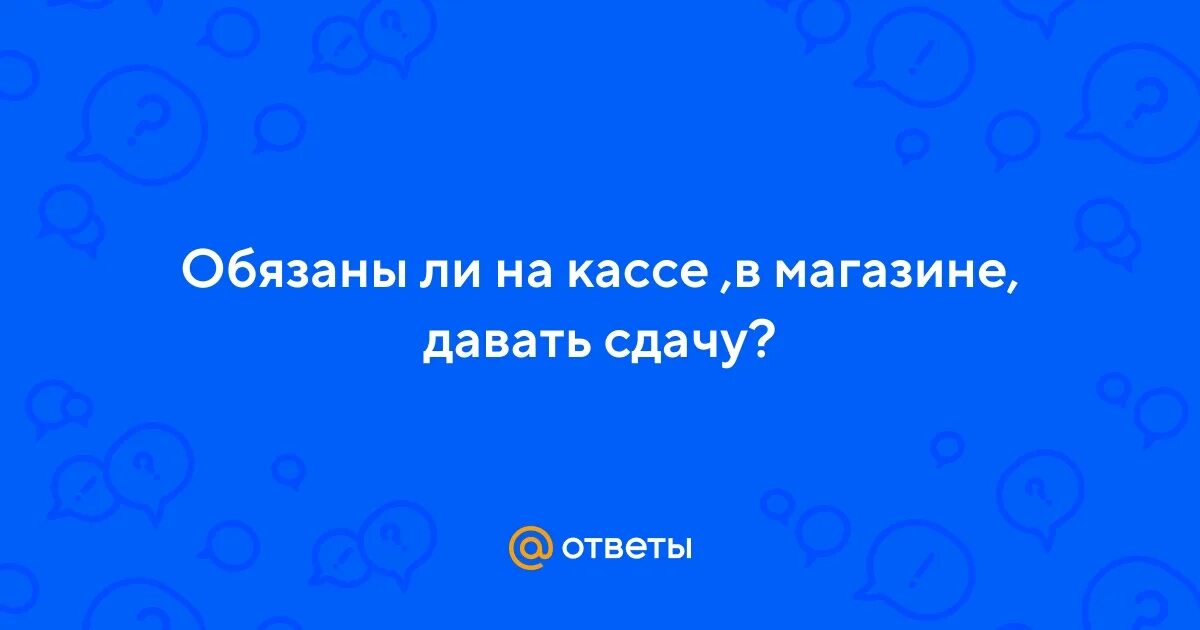 Обязаны ли на кассе ,в магазине, давать сдачу?

@ ответы